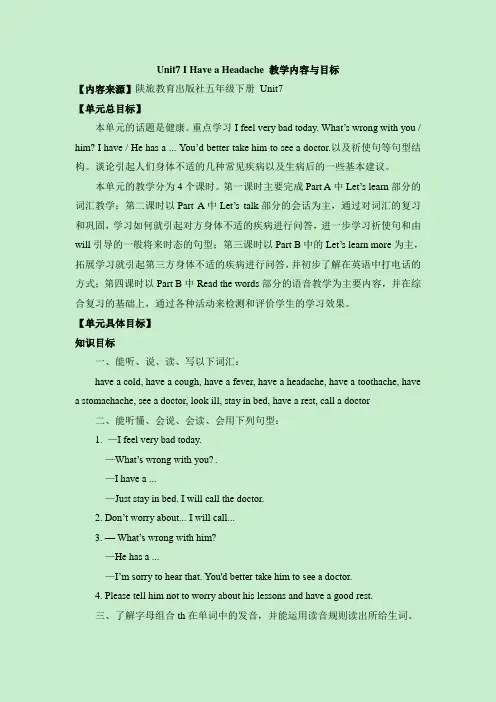 Unit7 I Have a Headache 教学内容与目标

【内容来源】陕旅教育出版社五年级下册 Unit7

【单元总目标】

本单元的话题是健康。重点学习 I feel very bad today. What's wrong with you / him? I have / He has a ... You'd better take him to see a doctor.以及祈使句等句型结构。谈论引起人们身体不适的几种常见疾病以及生病后的一些基本建议。

本单元的教学分为 4 个课时。第一课时主要完成 Part A 中 Let's learn 部分的词汇教学；第二课时以 Part A 中 Let's talk 部分的会话为主，通过对词汇的复习和巩固，学习如何就引起对方身体不适的疾病进行问答，进一步学习祈使句和由 will 引导的一般将来时态的句型；第三课时以 Part B 中的 Let's learn more 为主，拓展学习就引起第三方身体不适的疾病进行问答，并初步了解在英语中打电话的方式；第四课时以 Part B 中 Read the words 部分的语音教学为主要内容，并在综合复习的基础上，通过各种活动来检测和评价学生的学习效果。

【单元具体目标】

知识目标

一、能听、说、读、写以下词汇：

have a cold, have a cough, have a fever, have a headache, have a toothache, have a stomachache, see a doctor, look ill, stay in bed, have a rest, call a doctor

二、能听懂、会说、会读、会用下列句型：

1. —I feel very bad today.

—What's wrong with you? .

—I have a ...

—Just stay in bed. I will call the doctor.

2. Don't worry about... I will call...

3. — What's wrong with him?

—He has a ...

—I'm sorry to hear that. You'd better take him to see a doctor.

4. Please tell him not to worry about his lessons and have a good rest.

三、了解字母组合 th 在单词中的发音，并能运用读音规则读出所给生词。